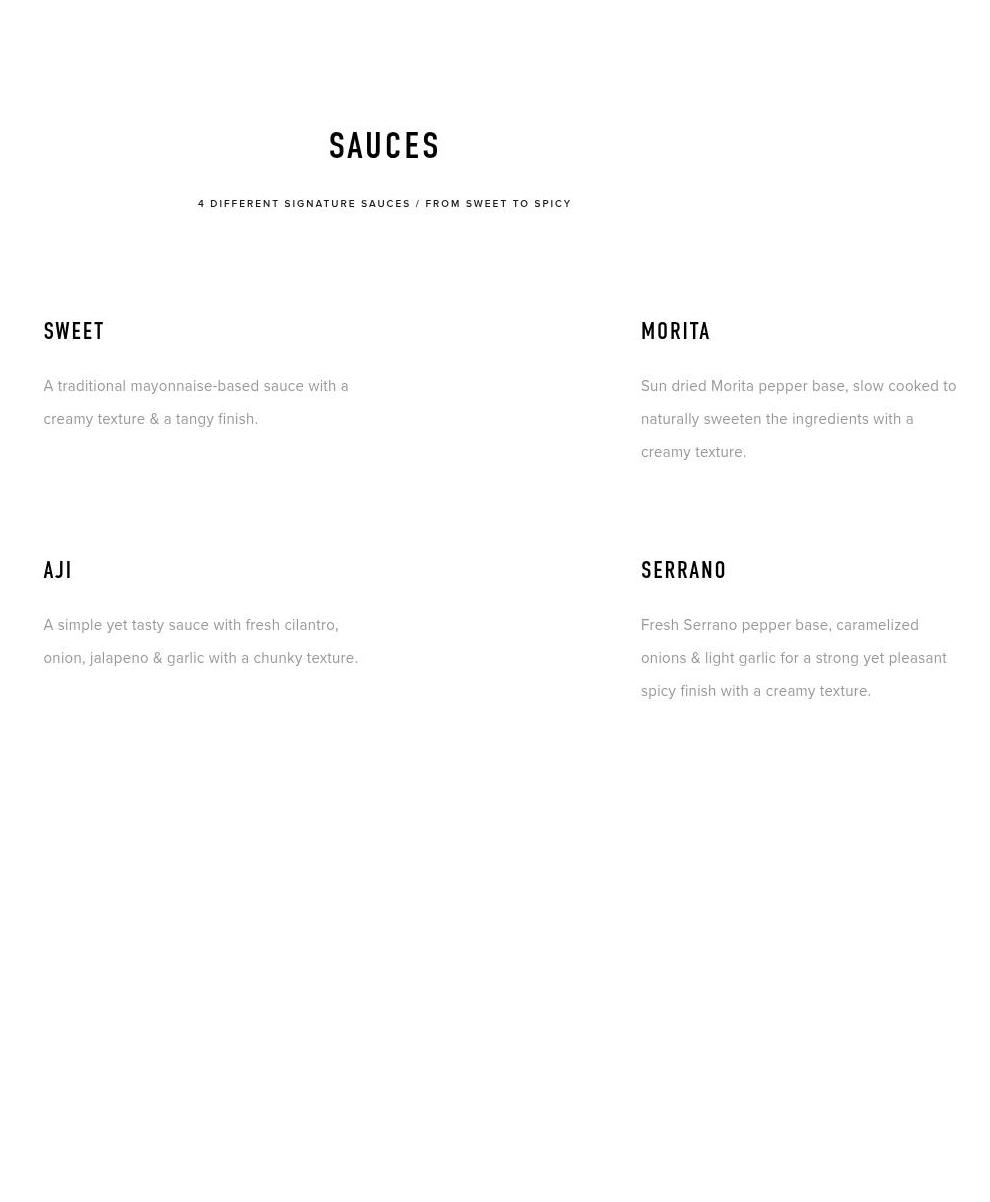 SAUCES

4 DIFFERENT SIGNATURE SAUCES / FROM SWEET TO SPICY

SWEET

A traditional mayonnaise-based sauce with a creamy texture & a tangy finish.

AJI

A simple yet tasty sauce with fresh cilantro, onion, jalapeno & garlic with a chunky texture.

MORITA

Sun dried Morita pepper base, slow cooked to naturally sweeten the ingredients with a creamy texture.

SERRANO

Fresh Serrano pepper base, caramelized onions & light garlic for a strong yet pleasant spicy finish with a creamy texture.